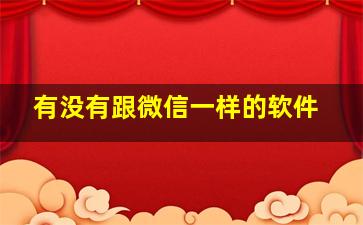 有没有跟微信一样的软件